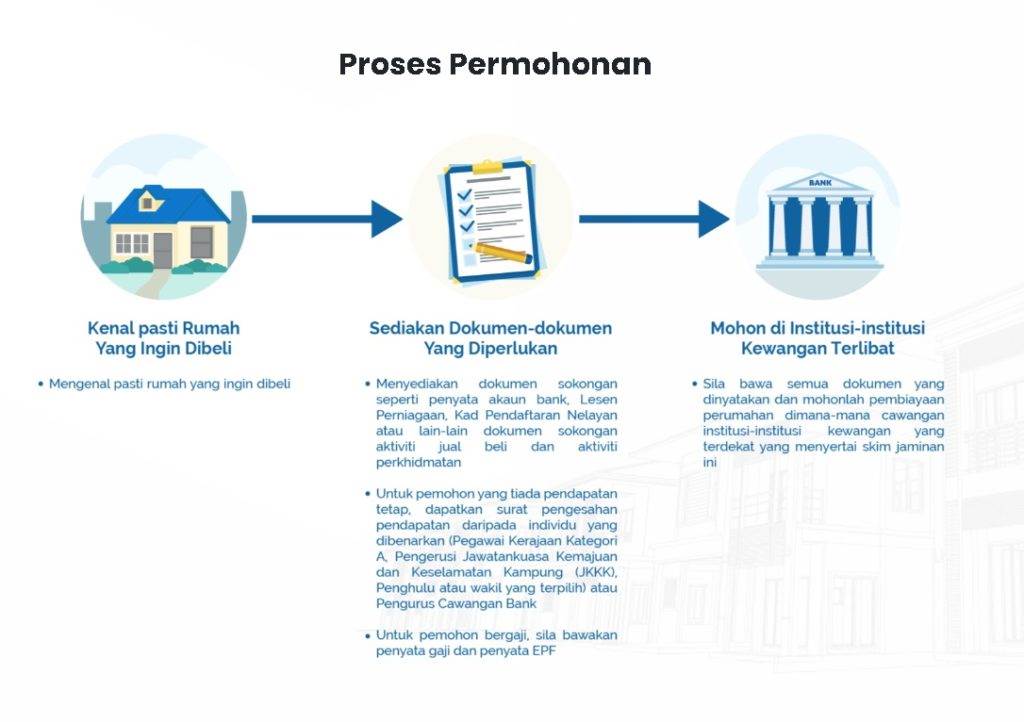 Proses Permohonan

BANK

Kenal pasti Rumah Yang Ingin Dibeli

• Mengenal pasti rumah yang ingin dibeli

Sediakan Dokumen-dokumen Yang Diperlukan

• Menyediakan dokumen sokongan seperti penyata akaun bank, Lesen Perniagaan, Kad Pendaftaran Nelayan atau lain-lain dokumen sokongan aktiviti jual beli dan aktiviti perkhidmatan

• Untuk pemohon yang tiada pendapatan tetap, dapatkan surat pengesahan pendapatan daripada individu yang dibenarkan (Pegawai Kerajaan Kategori A, Pengerusi Jawatankuasa Kemajuan dan Keselamatan Kampung (JKKK), Penghulu atau wakil yang terpilih) atau Pengurus Cawangan Bank

• Untuk pemohon bergaji, sila bawakan penyata gaji dan penyata EPF

Mohon di Institusi-institusi Kewangan Terlibat

• Sila bawa semua dokumen yang dinyatakan dan mohonlah pembiayaan perumahan dimana-mana cawangan institusi-institusi kewangan yang terdekat yang menyertai skim jaminan ini